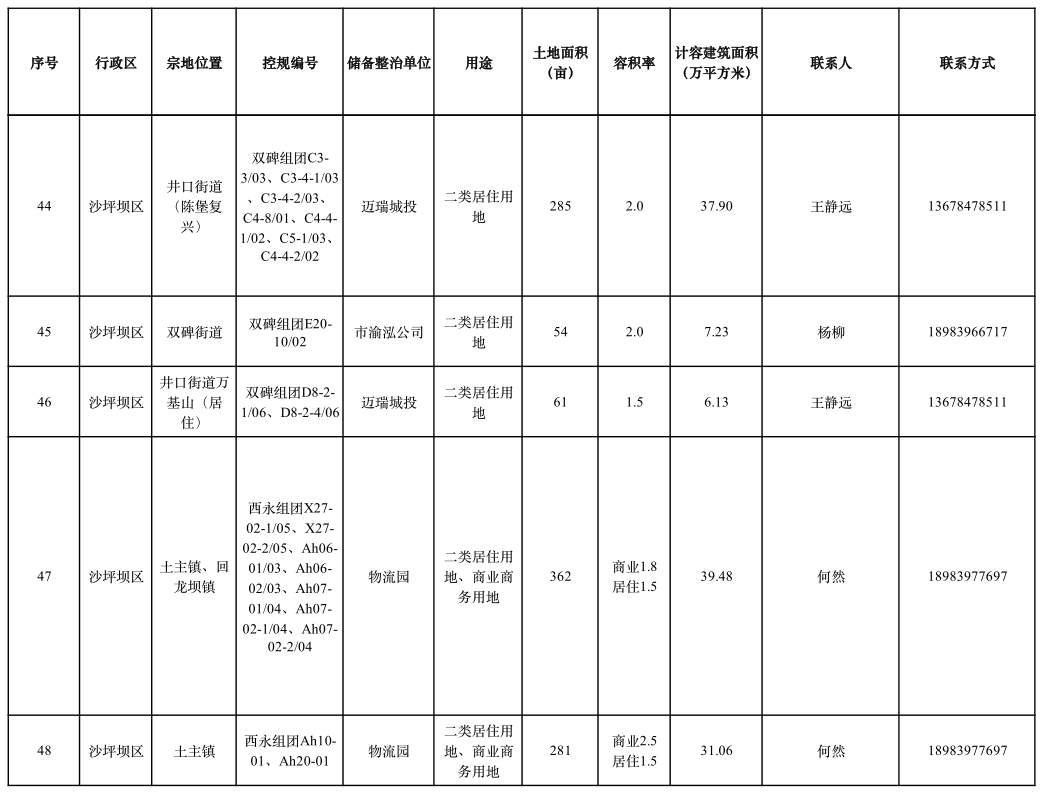 | 序号 | 行政区 | 宗地位置 | 控规编号 | 储备整治单位 | 用途 | 土地面积（亩） | 容积率 | 计容建筑面积（万平方米） | 联系人 | 联系方式 |
|---|---|---|---|---|---|---|---|---|---|---|
| 44 | 沙坪坝区 | 井口街道（陈堡复兴） | 双碑组团C3-3/03、C3-4-1/03、C3-4-2/03、C4-8/01、C4-4-1/02、C5-1/03、C4-4-2/02 | 迈瑞城投 | 二类居住用地 | 285 | 2.0 | 37.90 | 王静远 | 13678478511 |
| 45 | 沙坪坝区 | 双碑街道 | 双碑组团E20-10/02 | 市渝泓公司 | 二类居住用地 | 54 | 2.0 | 7.23 | 杨柳 | 18983966717 |
| 46 | 沙坪坝区 | 井口街道万基山（居住） | 双碑组团D8-2-1/06、D8-2-4/06 | 迈瑞城投 | 二类居住用地 | 61 | 1.5 | 6.13 | 王静远 | 13678478511 |
| 47 | 沙坪坝区 | 土主镇、回龙坝镇 | 西永组团X27-02-1/05、X27-02-2/05、Ah06-01/03、Ah06-02/03、Ah07-01/04、Ah07-02-1/04、Ah07-02-2/04 | 物流园 | 二类居住用地、商业商务用地 | 362 | 商业1.8 居住1.5 | 39.48 | 何然 | 18983977697 |
| 48 | 沙坪坝区 | 土主镇 | 西永组团Ah10-01、Ah20-01 | 物流园 | 二类居住用地、商业商务用地 | 281 | 商业2.5 居住1.5 | 31.06 | 何然 | 18983977697 |